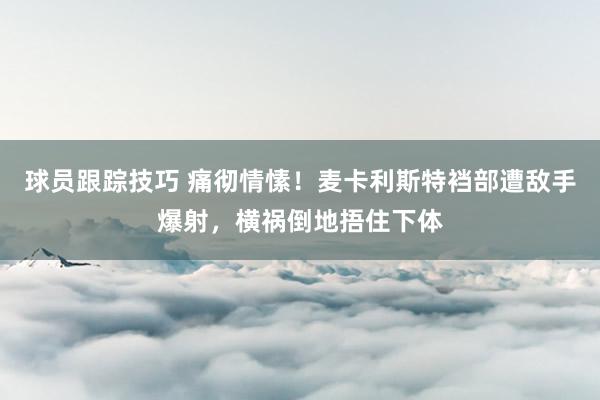 球员跟踪技巧 痛彻情愫！麦卡利斯特裆部遭敌手爆射，横祸倒地捂住下体